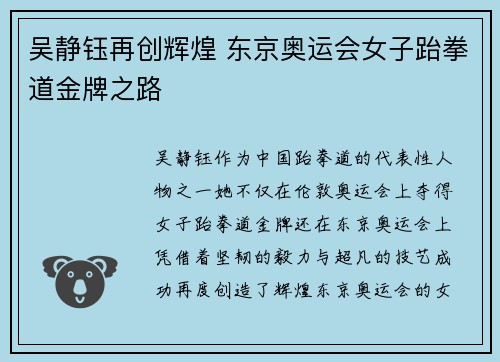 吴静钰再创辉煌 东京奥运会女子跆拳道金牌之路

吴静钰作为中国跆拳道的代表性人物之一她不仅在伦敦奥运会上夺得女子跆拳道金牌还在东京奥运会上凭借着坚韧的毅力与超凡的技艺成功再度创造了辉煌东京奥运会的女